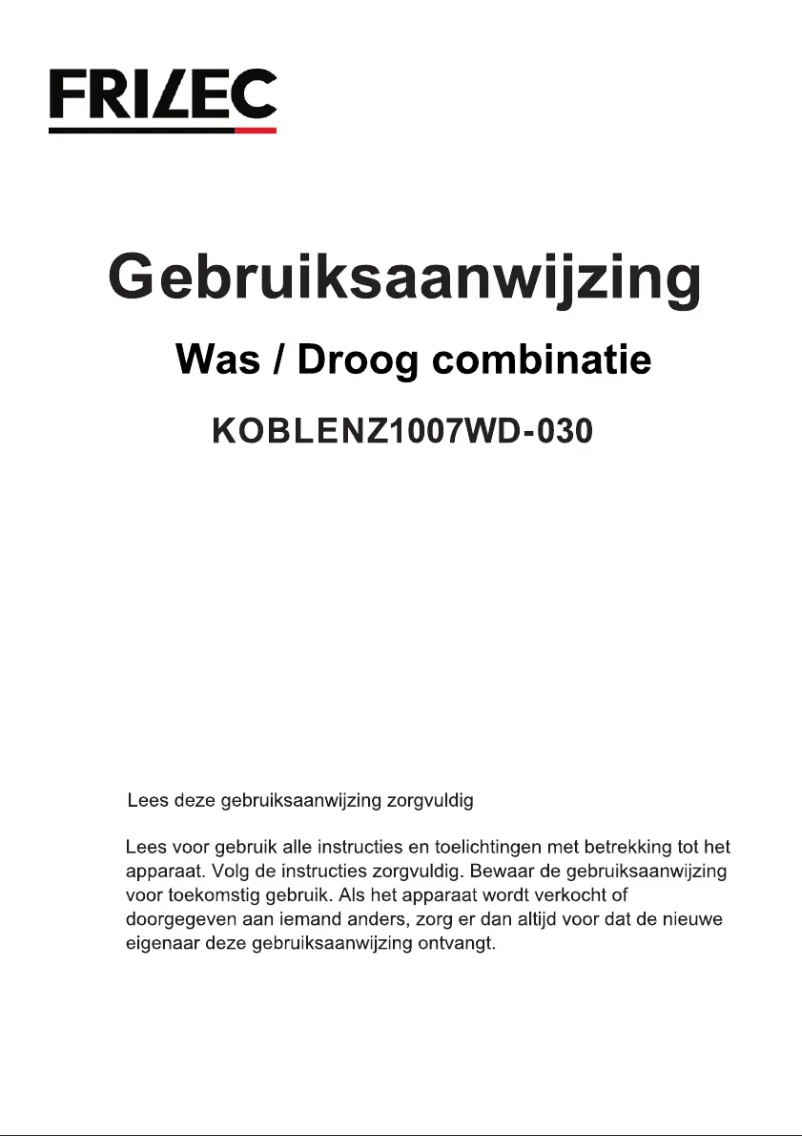 FRILEC

Gebruiksaanwijzing

Was / Droog combinatie

KOBLENZ1007WD-030

Lees deze gebruiksaanwijzing zorgvuldig

Lees voor gebruik alle instructies en toelichtingen met betrekking tot het apparaat. Volg de instructies zorgvuldig. Bewaar de gebruiksaanwijzing voor toekomstig gebruik. Als het apparaat wordt verkocht of doorgegeven aan iemand anders, zorg er dan altijd voor dat de nieuwe eigenaar deze gebruiksaanwijzing ontvangt.